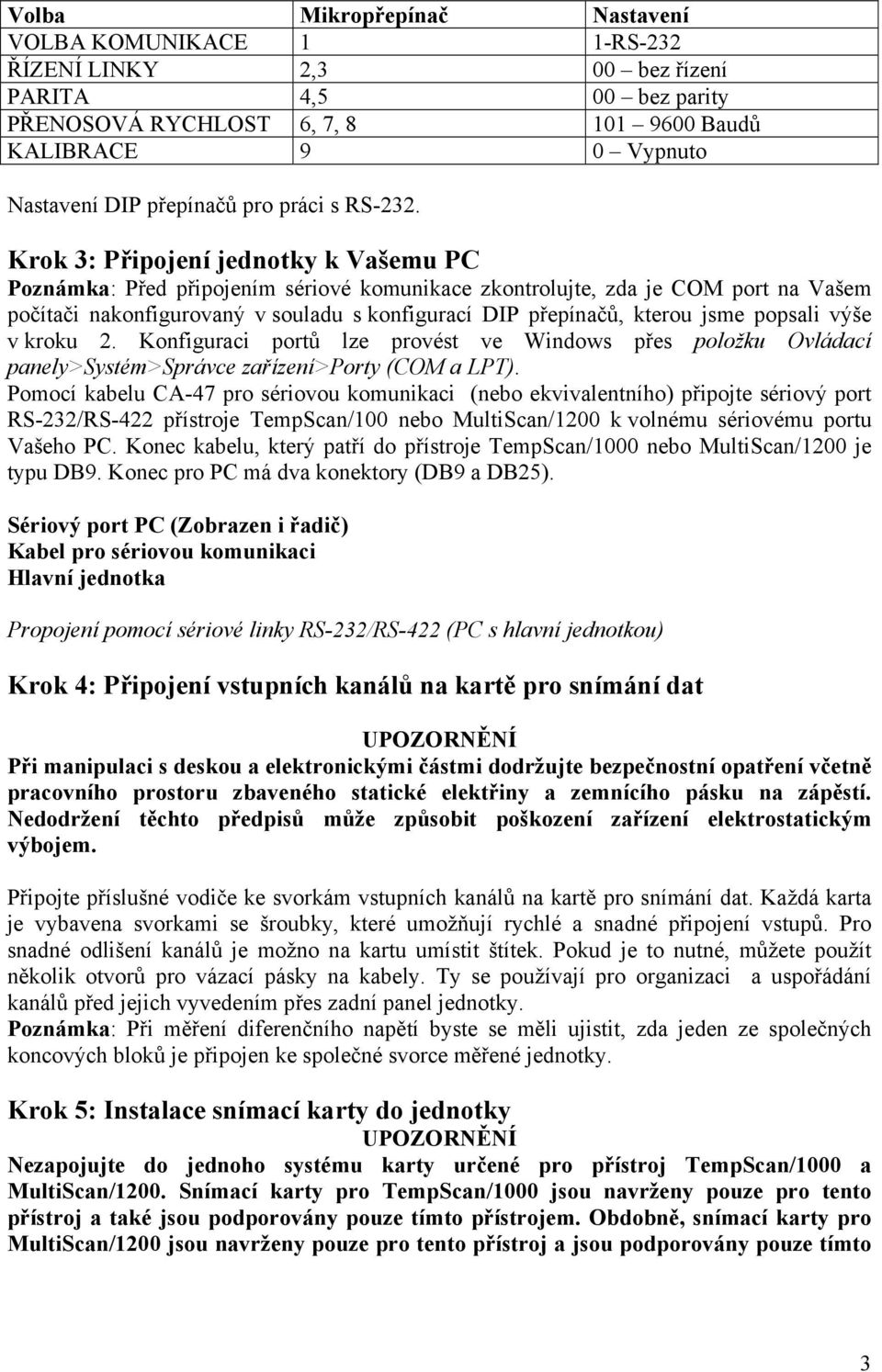 | Volba | Mikropřepínač | Nastavení |
|---|---|---|
| VOLBA KOMUNIKACE | 1 | 1-RS-232 |
| ŘÍZENÍ LINKY | 2,3 | 00 – bez řízení |
| PARITA | 4,5 | 00 – bez parity |
| PŘENOSOVÁ RYCHLOST | 6, 7, 8 | 101 – 9600 Baudů |
| KALIBRACE | 9 | 0 – Vypnuto |

Nastavení DIP přepínačů pro práci s RS-232.

Krok 3: Připojení jednotky k Vašemu PC

Poznámka: Před připojením sériové komunikace zkontrolujte, zda je COM port na Vašem počítači nakonfigurovaný v souladu s konfigurací DIP přepínačů, kterou jsme popsali výše v kroku 2. Konfiguraci portů lze provést ve Windows přes položku Ovládací panely>Systém>Správce zařízení>Porty (COM a LPT).
Pomocí kabelu CA-47 pro sériovou komunikaci (nebo ekvivalentního) připojte sériový port RS-232/RS-422 přístroje TempScan/100 nebo MultiScan/1200 k volnému sériovému portu Vašeho PC. Konec kabelu, který patří do přístroje TempScan/1000 nebo MultiScan/1200 je typu DB9. Konec pro PC má dva konektory (DB9 a DB25).

Sériový port PC (Zobrazen i řadič)
Kabel pro sériovou komunikaci
Hlavní jednotka

Propojení pomocí sériové linky RS-232/RS-422 (PC s hlavní jednotkou)

Krok 4: Připojení vstupních kanálů na kartě pro snímání dat

UPOZORNĚNÍ

Při manipulaci s deskou a elektronickými částmi dodržujte bezpečnostní opatření včetně pracovního prostoru zbaveného statické elektřiny a zemnícího pásku na zápěstí. Nedodržení těchto předpisů může způsobit poškození zařízení elektrostatickým výbojem.

Připojte příslušné vodiče ke svorkám vstupních kanálů na kartě pro snímání dat. Každá karta je vybavena svorkami se šroubky, které umožňují rychlé a snadné připojení vstupů. Pro snadné odlišení kanálů je možno na kartu umístit štítek. Pokud je to nutné, můžete použít několik otvorů pro vázací pásky na kabely. Ty se používají pro organizaci a uspořádání kanálů před jejich vyvedením přes zadní panel jednotky.
Poznámka: Při měření diferenčního napětí byste se měli ujistit, zda jeden ze společných koncových bloků je připojen ke společné svorce měřené jednotky.

Krok 5: Instalace snímací karty do jednotky

UPOZORNĚNÍ

Nezapojujte do jednoho systému karty určené pro přístroj TempScan/1000 a MultiScan/1200. Snímací karty pro TempScan/1000 jsou navrženy pouze pro tento přístroj a také jsou podporovány pouze tímto přístrojem. Obdobně, snímací karty pro MultiScan/1200 jsou navrženy pouze pro tento přístroj a jsou podporovány pouze tímto

3